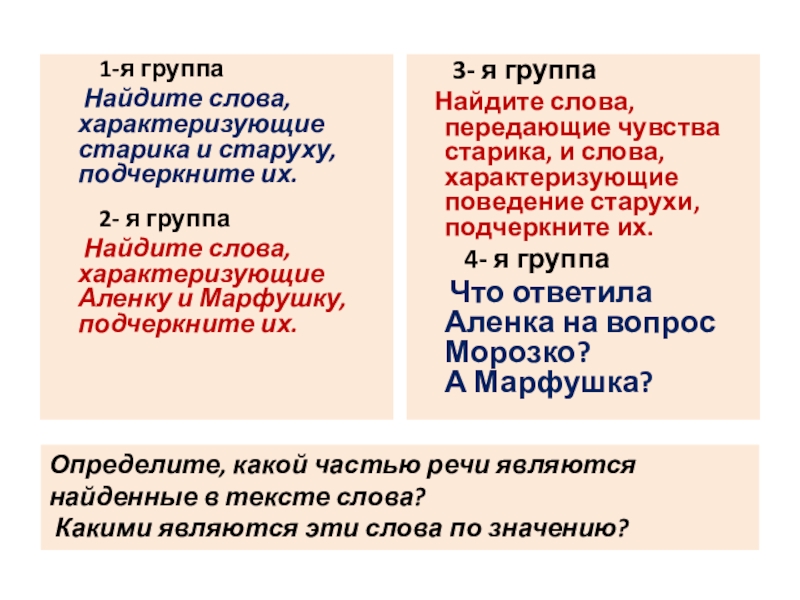 1-я группа

Найдите слова, характеризующие старика и старуху, подчеркните их.

2- я группа

Найдите слова, характеризующие Аленку и Марфушку, подчеркните их.

3- я группа

Найдите слова, передающие чувства старика, и слова, характеризующие поведение старухи, подчеркните их.

4- я группа

Что ответила Аленка на вопрос Морозко? А Марфушка?

Определите, какой частью речи являются найденные в тексте слова? Какими являются эти слова по значению?